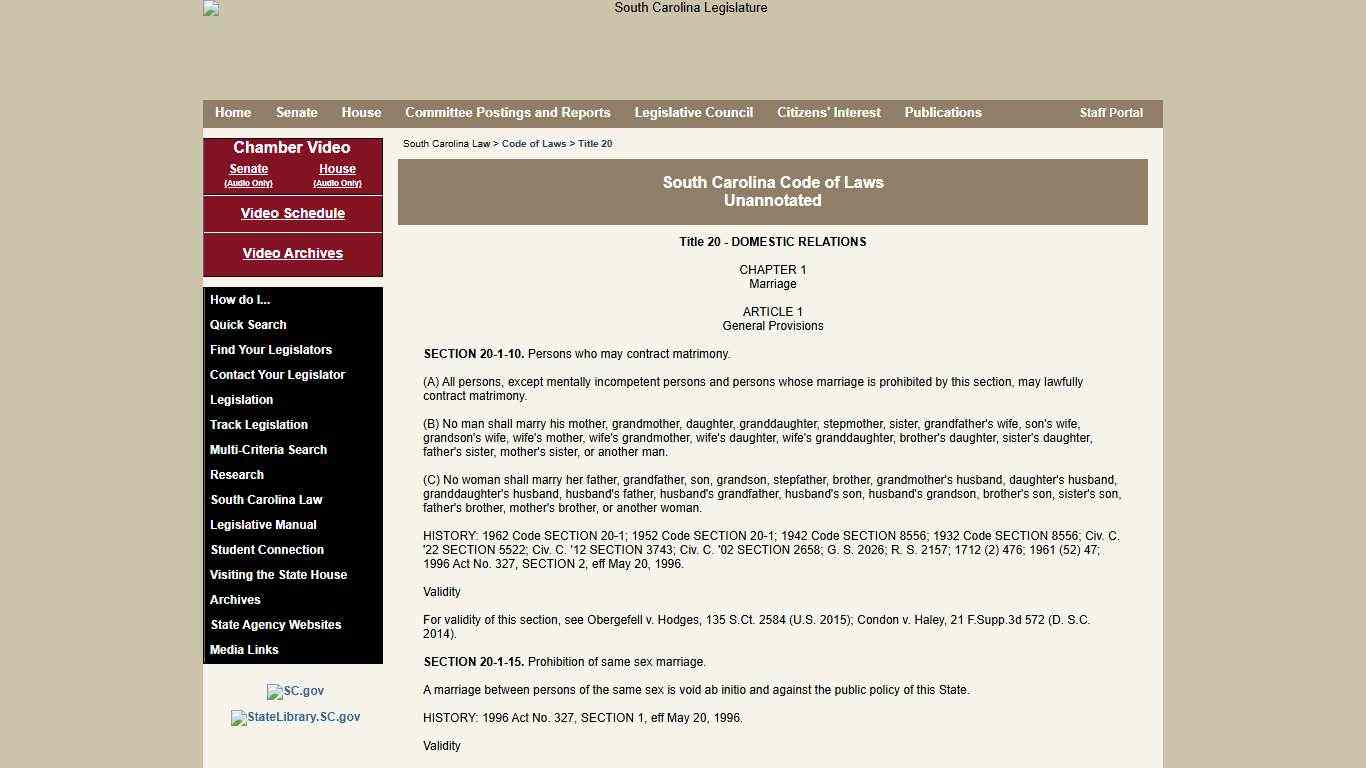 South Carolina Legislature

Home Senate House Committee Postings and Reports Legislative Council Citizens' Interest Publications Staff Portal

Chamber Video
Senate (Audio Only) House (Audio Only)
Video Schedule
Video Archives

How do I...
Quick Search
Find Your Legislators
Contact Your Legislator
Legislation
Track Legislation
Multi-Criteria Search
Research
South Carolina Law
Legislative Manual
Student Connection
Visiting the State House
Archives
State Agency Websites
Media Links

SC.gov
StateLibrary.SC.gov

South Carolina Law > Code of Laws > Title 20

South Carolina Code of Laws
Unannotated

Title 20 - DOMESTIC RELATIONS

CHAPTER 1
Marriage

ARTICLE 1
General Provisions

SECTION 20-1-10. Persons who may contract matrimony.

(A) All persons, except mentally incompetent persons and persons whose marriage is prohibited by this section, may lawfully contract matrimony.

(B) No man shall marry his mother, grandmother, daughter, granddaughter, stepmother, sister, grandfather's wife, son's wife, grandson's wife, wife's mother, wife's grandmother, wife's daughter, wife's granddaughter, brother's daughter, sister's daughter, father's sister, mother's sister, or another man.

(C) No woman shall marry her father, grandfather, son, grandson, stepfather, brother, grandmother's husband, daughter's husband, granddaughter's husband, husband's father, husband's grandfather, husband's son, husband's grandson, brother's son, sister's son, father's brother, mother's brother, or another woman.

HISTORY: 1962 Code SECTION 20-1; 1952 Code SECTION 20-1; 1942 Code SECTION 8556; 1932 Code SECTION 8556; Civ. C. '22 SECTION 5522; Civ. C. '12 SECTION 3743; Civ. C. '02 SECTION 2658; G. S. 2026; R. S. 2157; 1712 (2) 476; 1961 (52) 47; 1996 Act No. 327, SECTION 2, eff May 20, 1996.

Validity

For validity of this section, see Obergefell v. Hodges, 135 S.Ct. 2584 (U.S. 2015); Condon v. Haley, 21 F.Supp.3d 572 (D. S.C. 2014).

SECTION 20-1-15. Prohibition of same sex marriage.

A marriage between persons of the same sex is void ab initio and against the public policy of this State.

HISTORY: 1996 Act No. 327, SECTION 1, eff May 20, 1996.

Validity